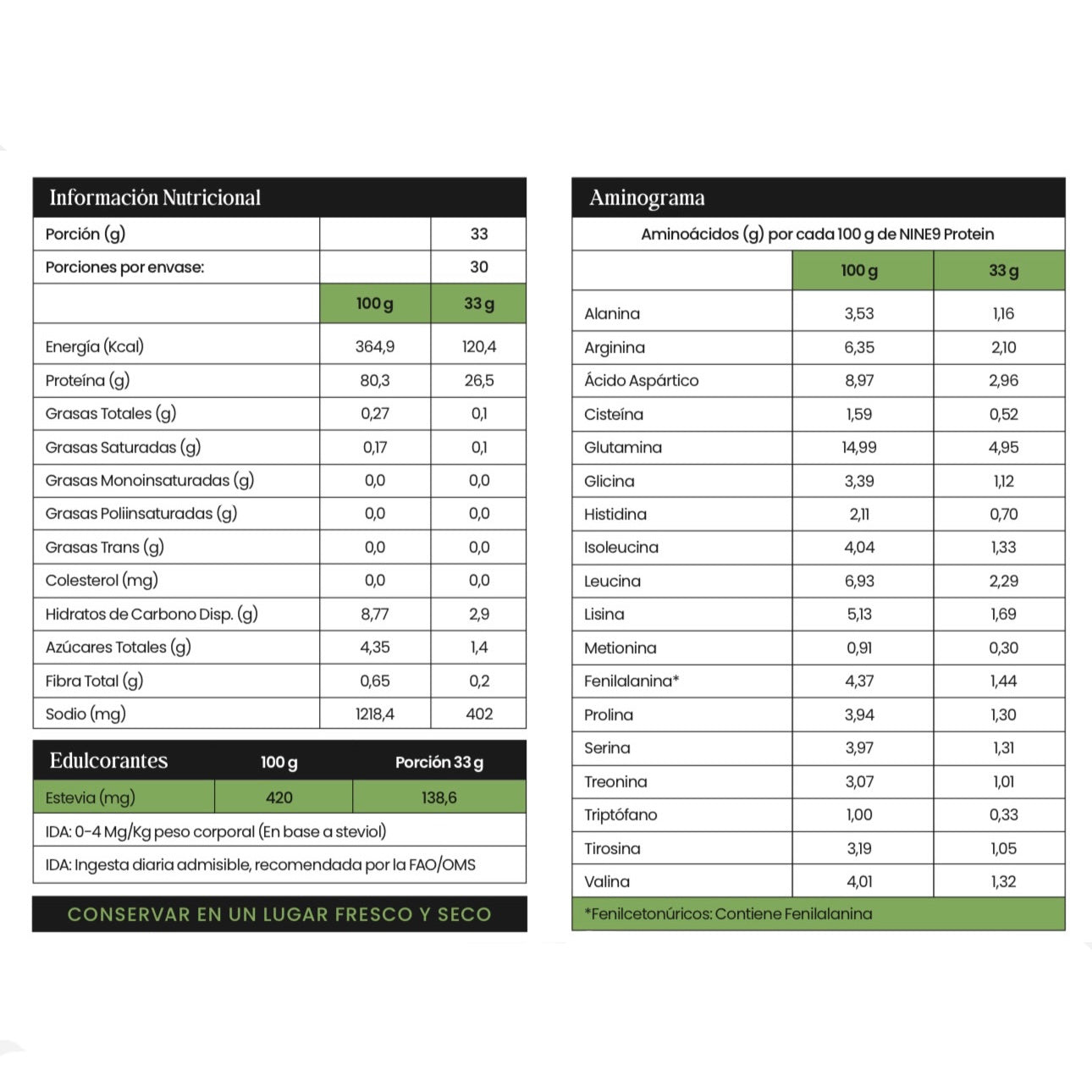 Información Nutricional

| Porción (g) | | 33 |
|---|---|---|
| Porciones por envase: | | 30 |
| | 100 g | 33 g |
| Energía (Kcal) | 364,9 | 120,4 |
| Proteína (g) | 80,3 | 26,5 |
| Grasas Totales (g) | 0,27 | 0,1 |
| Grasas Saturadas (g) | 0,17 | 0,1 |
| Grasas Monoinsaturadas (g) | 0,0 | 0,0 |
| Grasas Poliinsaturadas (g) | 0,0 | 0,0 |
| Grasas Trans (g) | 0,0 | 0,0 |
| Colesterol (mg) | 0,0 | 0,0 |
| Hidratos de Carbono Disp. (g) | 8,77 | 2,9 |
| Azúcares Totales (g) | 4,35 | 1,4 |
| Fibra Total (g) | 0,65 | 0,2 |
| Sodio (mg) | 1218,4 | 402 |

| Edulcorantes | 100 g | Porción 33 g |
|---|---|---|
| Estevia (mg) | 420 | 138,6 |

IDA: 0-4 Mg/Kg peso corporal (En base a steviol)

IDA: Ingesta diaria admisible, recomendada por la FAO/OMS

CONSERVAR EN UN LUGAR FRESCO Y SECO

Aminograma

Aminoácidos (g) por cada 100 g de NINE9 Protein

| | 100 g | 33 g |
|---|---|---|
| Alanina | 3,53 | 1,16 |
| Arginina | 6,35 | 2,10 |
| Ácido Aspártico | 8,97 | 2,96 |
| Cisteína | 1,59 | 0,52 |
| Glutamina | 14,99 | 4,95 |
| Glicina | 3,39 | 1,12 |
| Histidina | 2,11 | 0,70 |
| Isoleucina | 4,04 | 1,33 |
| Leucina | 6,93 | 2,29 |
| Lisina | 5,13 | 1,69 |
| Metionina | 0,91 | 0,30 |
| Fenilalanina* | 4,37 | 1,44 |
| Prolina | 3,94 | 1,30 |
| Serina | 3,97 | 1,31 |
| Treonina | 3,07 | 1,01 |
| Triptófano | 1,00 | 0,33 |
| Tirosina | 3,19 | 1,05 |
| Valina | 4,01 | 1,32 |

*Fenilcetonúricos: Contiene Fenilalanina